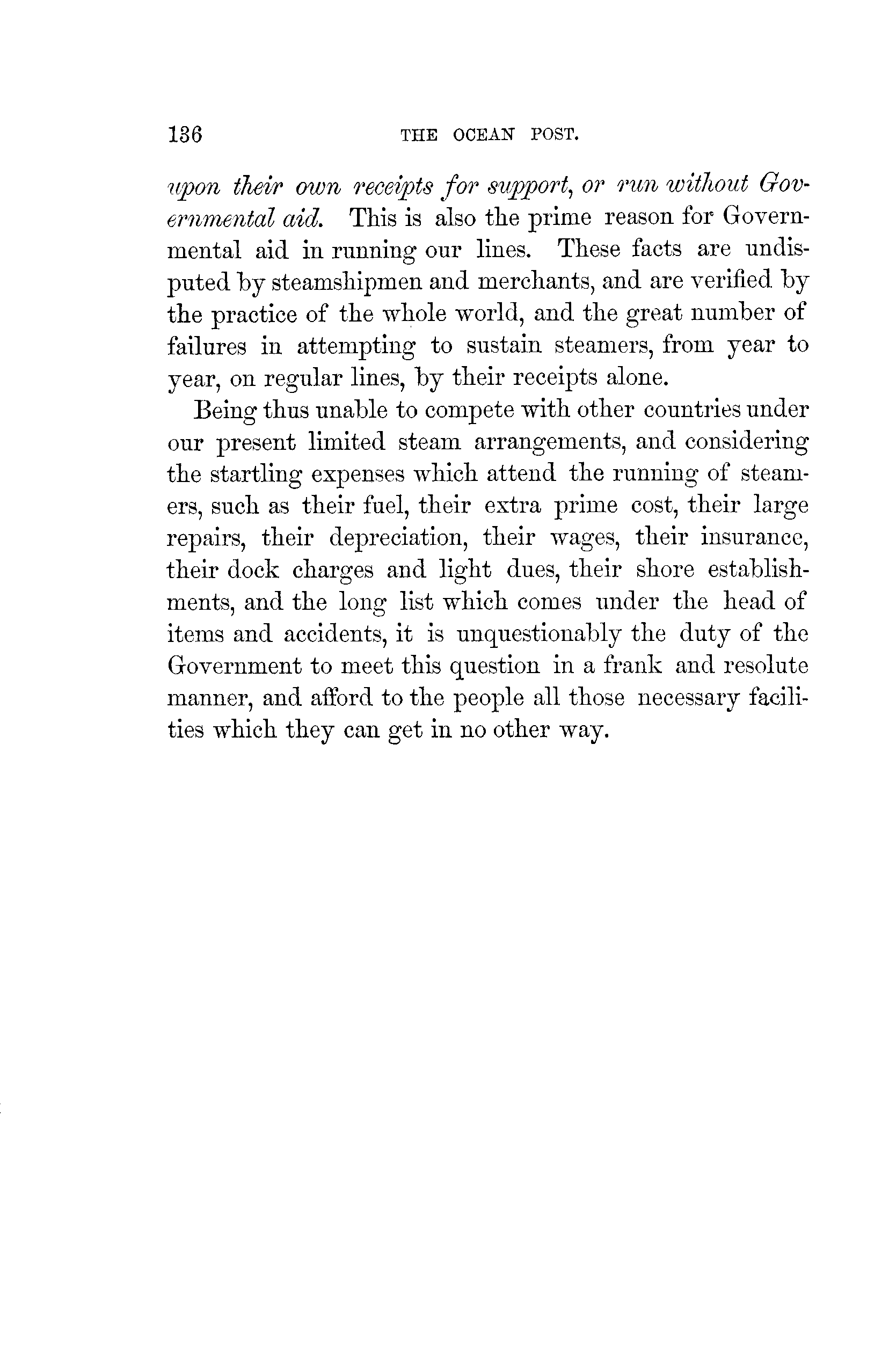 136 THE OCEAN POST.

upon their own receipts for support, or run without Governmental aid. This is also the prime reason for Governmental aid in running our lines. These facts are undisputed by steamshipmen and merchants, and are verified by the practice of the whole world, and the great number of failures in attempting to sustain steamers, from year to year, on regular lines, by their receipts alone.

Being thus unable to compete with other countries under our present limited steam arrangements, and considering the startling expenses which attend the running of steamers, such as their fuel, their extra prime cost, their large repairs, their depreciation, their wages, their insurance, their dock charges and light dues, their shore establishments, and the long list which comes under the head of items and accidents, it is unquestionably the duty of the Government to meet this question in a frank and resolute manner, and afford to the people all those necessary facilities which they can get in no other way.